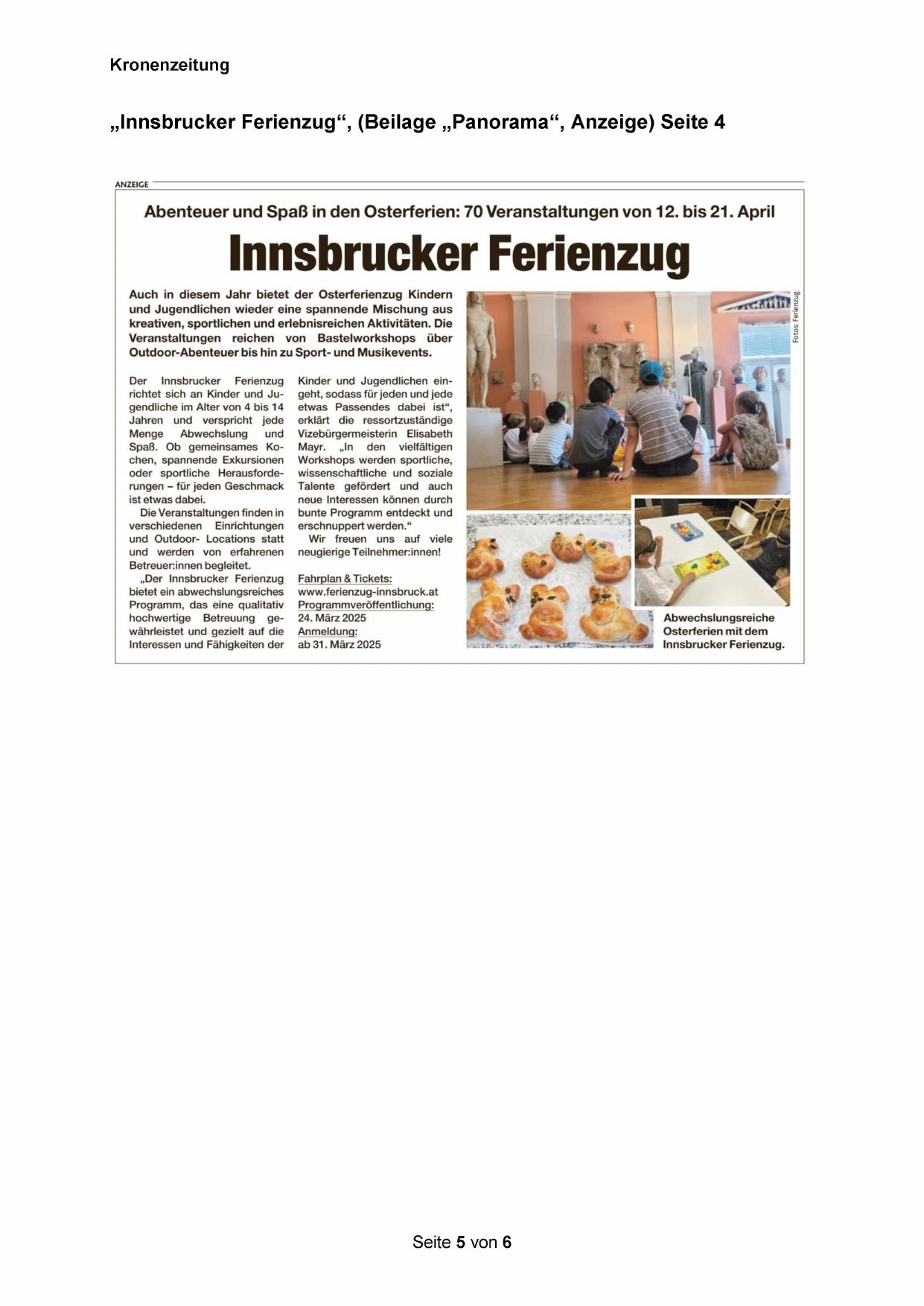 Kronenzeitung

„Innsbrucker Ferienzug“, (Beilage „Panorama“, Anzeige) Seite 4

ANZEIGE

Abenteuer und Spaß in den Osterferien: 70 Veranstaltungen von 12. bis 21. April

Innsbrucker Ferienzug

Auch in diesem Jahr bietet der Osterferienzug Kindern und Jugendlichen wieder eine spannende Mischung aus kreativen, sportlichen und erlebnisreichen Aktivitäten. Die Veranstaltungen reichen von Bastelworkshops über Outdoor-Abenteuer bis hin zu Sport- und Musikevents.

Der Innsbrucker Ferienzug richtet sich an Kinder und Jugendliche im Alter von 4 bis 14 Jahren und verspricht jede Menge Abwechslung und Spaß. Ob gemeinsames Kochen, spannende Exkursionen oder sportliche Herausforderungen – für jeden Geschmack ist etwas dabei.

Die Veranstaltungen finden in verschiedenen Einrichtungen und Outdoor- Locations statt und werden von erfahrenen Betreuer:innen begleitet.

„Der Innsbrucker Ferienzug bietet ein abwechslungsreiches Programm, das eine qualitativ hochwertige Betreuung gewährleistet und gezielt auf die Interessen und Fähigkeiten der Kinder und Jugendlichen eingeht, sodass für jeden und jede etwas Passendes dabei ist“, erklärt die ressortzuständige Vizebürgermeisterin Elisabeth Mayr. „In den vielfältigen Workshops werden sportliche, wissenschaftliche und soziale Talente gefördert und auch neue Interessen können durch bunte Programm entdeckt und erschnuppert werden.“

Wir freuen uns auf viele neugierige Teilnehmer:innen!

Fahrplan & Tickets:
www.ferienzug-innsbruck.at
Programmveröffentlichung:
24. März 2025
Anmeldung:
ab 31. März 2025

Fotos: Ferienzug

Abwechslungsreiche Osterferien mit dem Innsbrucker Ferienzug.

Seite 5 von 6